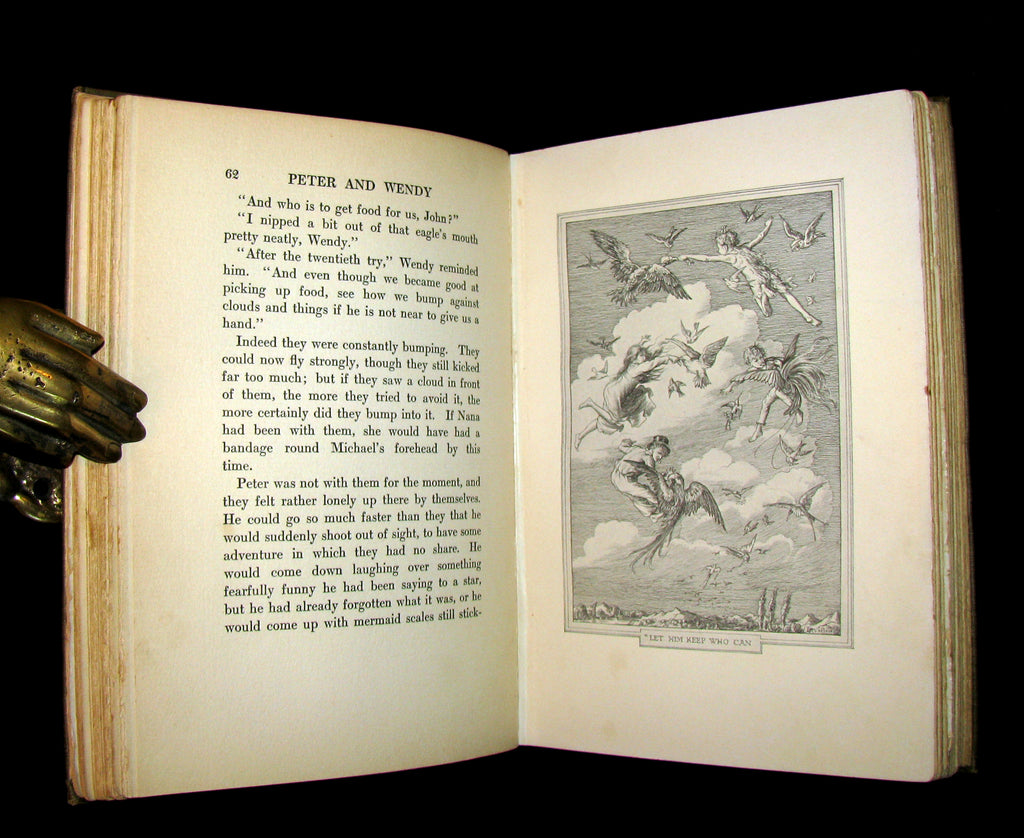 62 PETER AND WENDY

"And who is to get food for us, John?"

"I nipped a bit out of that eagle's mouth pretty neatly, Wendy."

"After the twentieth try," Wendy reminded him. "And even though we became good at picking up food, see how we bump against clouds and things if he is not near to give us a hand."

Indeed they were constantly bumping. They could now fly strongly, though they still kicked far too much; but if they saw a cloud in front of them, the more they tried to avoid it, the more certainly did they bump into it. If Nana had been with them, she would have had a bandage round Michael's forehead by this time.

Peter was not with them for the moment, and they felt rather lonely up there by themselves. He could go so much faster than they that he would suddenly shoot out of sight, to have some adventure in which they had no share. He would come down laughing over something fearfully funny he had been saying to a star, but he had already forgotten what it was, or he would come up with mermaid scales still stick-

"LET HIM KEEP WHO CAN"